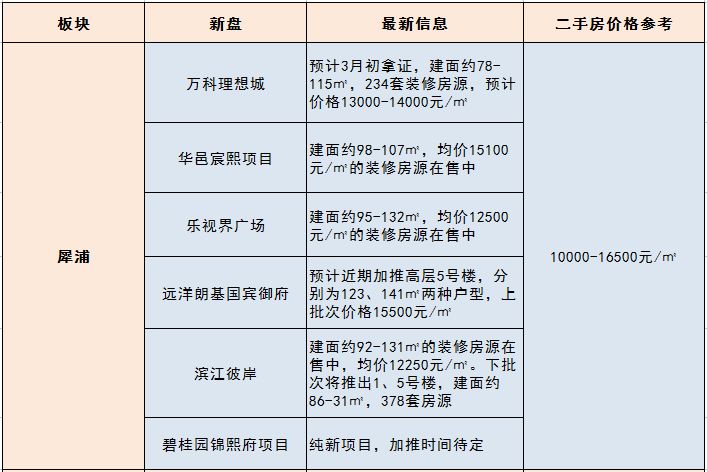 | 板块 | 新盘 | 最新信息 | 二手房价格参考 |
|---|---|---|---|
| 犀浦 | 万科理想城 | 预计3月初拿证，建面约78-115㎡，234套装修房源，预计价格13000-14000元/㎡ | 10000-16500元/㎡ |
| | 华邑宸熙项目 | 建面约98-107㎡，均价15100元/㎡的装修房源在售中 | |
| | 乐视界广场 | 建面约95-132㎡，均价12500元/㎡的装修房源在售中 | |
| | 远洋朗基国宾御府 | 预计近期加推高层5号楼，分别为123、141㎡两种户型，上批次价格15500元/㎡ | |
| | 滨江彼岸 | 建面约92-131㎡的装修房源在售中，均价12250元/㎡。下批次将推出1、5号楼，建面约86-31㎡，378套房源 | |
| | 碧桂园锦熙府项目 | 纯新项目，加推时间待定 | |